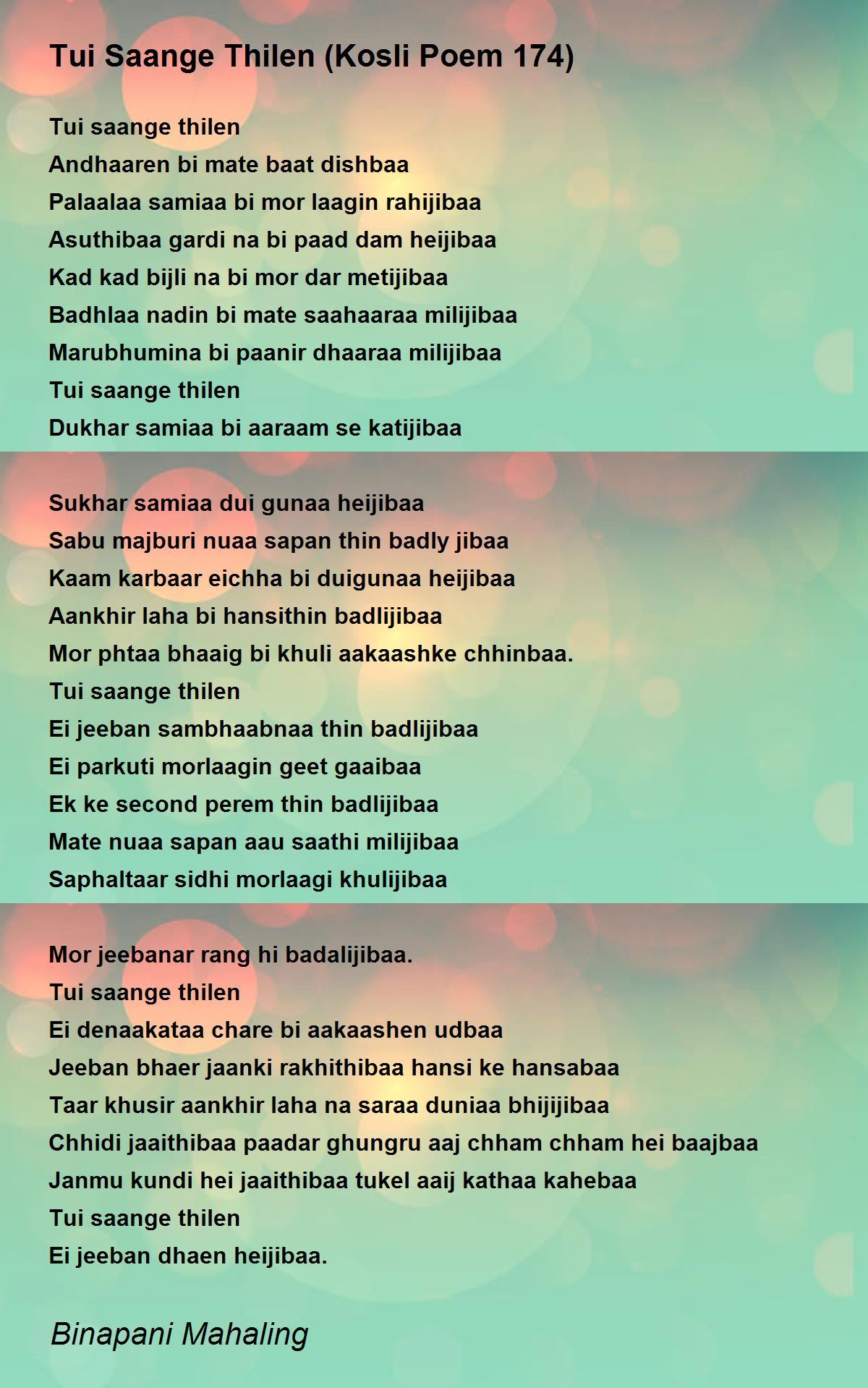 Tui Saange Thilen (Kosli Poem 174)

Tui saange thilen
Andhaaren bi mate baat dishbaa
Palaalaa samiaa bi mor laagin rahijibaa
Asuthibaa gardi na bi paad dam heijibaa
Kad kad bijli na bi mor dar metijibaa
Badhlaa nadin bi mate saahaaraa milijibaa
Marubhumina bi paanir dhaaraa milijibaa
Tui saange thilen
Dukhar samiaa bi aaraam se katijibaa

Sukhar samiaa dui gunaa heijibaa
Sabu majburi nuaa sapan thin badly jibaa
Kaam karbaar eichha bi duigunaa heijibaa
Aankhir laha bi hansithin badlijibaa
Mor phtaa bhaaig bi khuli aakaashke chhinbaa.
Tui saange thilen
Ei jeeban sambhaabnaa thin badlijibaa
Ei parkuti morlaagin geet gaaibaa
Ek ke second perem thin badlijibaa
Mate nuaa sapan aau saathi milijibaa
Saphaltaar sidhi morlaagi khulijibaa

Mor jeebanar rang hi badalijibaa.
Tui saange thilen
Ei denaakataa chare bi aakaashen udbaa
Jeeban bhaer jaanki rakhithibaa hansi ke hansabaa
Taar khusir aankhir laha na saraa duniaa bhijijibaa
Chhidi jaaithibaa paadar ghungru aaj chham chham hei baajbaa
Janmu kundi hei jaaithibaa tukel aaij kathaa kahebaa
Tui saange thilen
Ei jeeban dhaen heijibaa.

Binapani Mahaling